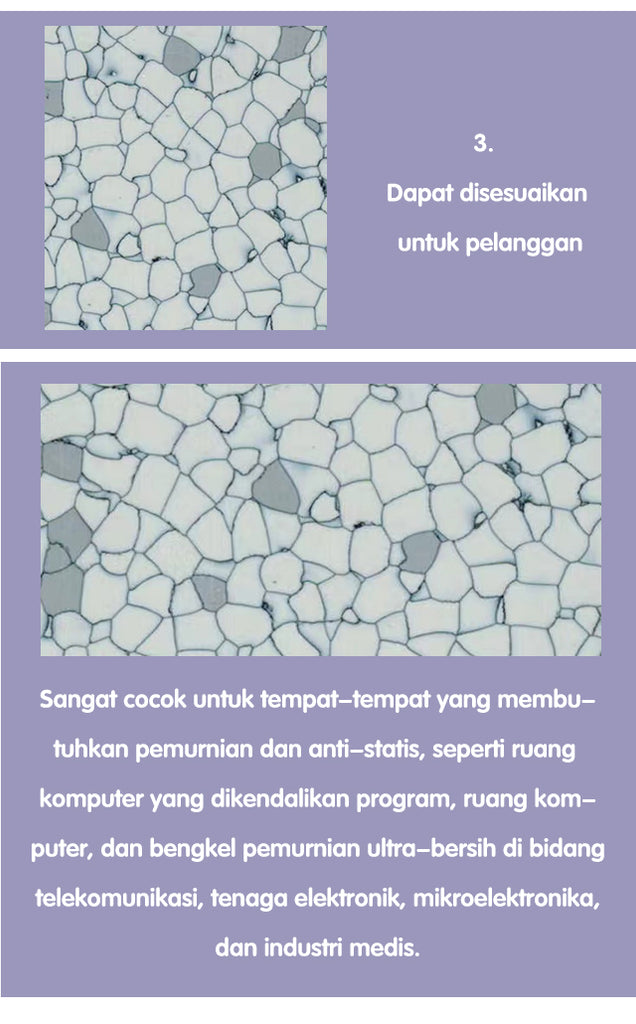 3.
Dapat disesuaikan
untuk pelanggan

Sangat cocok untuk tempat–tempat yang membutuhkan pemurnian dan anti–statis, seperti ruang komputer yang dikendalikan program, ruang komputer, dan bengkel pemurnian ultra–bersih di bidang telekomunikasi, tenaga elektronik, mikroelektronika, dan industri medis.